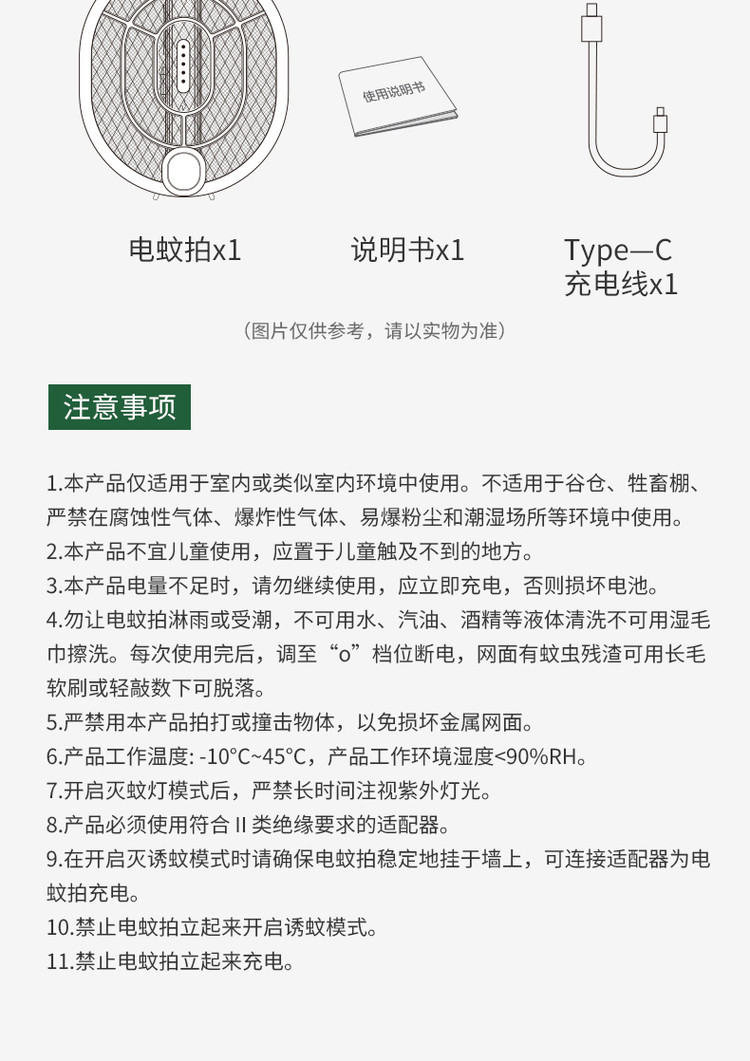 使用说明书

电蚊拍x1

说明书x1

Type—C
充电线x1

（图片仅供参考，请以实物为准）

注意事项

1.本产品仅适用于室内或类似室内环境中使用。不适用于谷仓、牲畜棚、严禁在腐蚀性气体、爆炸性气体、易爆粉尘和潮湿场所等环境中使用。
2.本产品不宜儿童使用，应置于儿童触及不到的地方。
3.本产品电量不足时，请勿继续使用，应立即充电，否则损坏电池。
4.勿让电蚊拍淋雨或受潮，不可用水、汽油、酒精等液体清洗不可用湿毛巾擦洗。每次使用完后，调至“o”档位断电，网面有蚊虫残渣可用长毛软刷或轻敲数下可脱落。
5.严禁用本产品拍打或撞击物体，以免损坏金属网面。
6.产品工作温度: -10°C~45°C，产品工作环境湿度<90%RH。
7.开启灭蚊灯模式后，严禁长时间注视紫外灯光。
8.产品必须使用符合 II 类绝缘要求的适配器。
9.在开启灭诱蚊模式时请确保电蚊拍稳定地挂于墙上，可连接适配器为电蚊拍充电。
10.禁止电蚊拍立起来开启诱蚊模式。
11.禁止电蚊拍立起来充电。